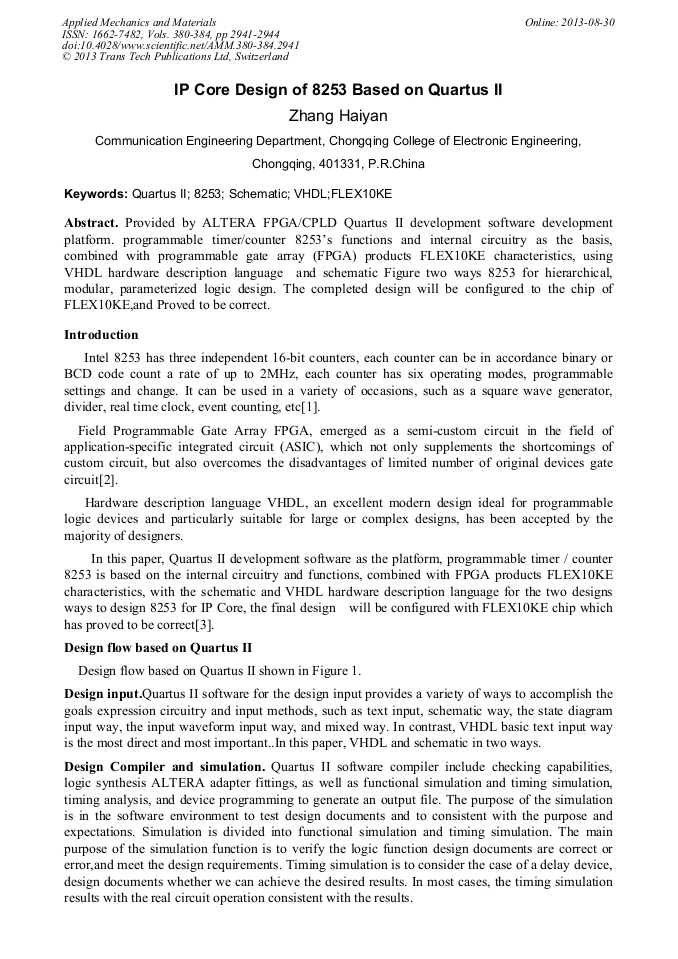 Applied Mechanics and Materials
ISSN: 1662-7482, Vols. 380-384, pp 2941-2944
doi:10.4028/www.scientific.net/AMM.380-384.2941
© 2013 Trans Tech Publications Ltd, Switzerland

Online: 2013-08-30

IP Core Design of 8253 Based on Quartus II

Zhang Haiyan

Communication Engineering Department, Chongqing College of Electronic Engineering, Chongqing, 401331, P.R.China

Keywords: Quartus II; 8253; Schematic; VHDL;FLEX10KE

Abstract. Provided by ALTERA FPGA/CPLD Quartus II development software development platform. programmable timer/counter 8253's functions and internal circuitry as the basis, combined with programmable gate array (FPGA) products FLEX10KE characteristics, using VHDL hardware description language and schematic Figure two ways 8253 for hierarchical, modular, parameterized logic design. The completed design will be configured to the chip of FLEX10KE,and Proved to be correct.

Introduction

Intel 8253 has three independent 16-bit counters, each counter can be in accordance binary or BCD code count a rate of up to 2MHz, each counter has six operating modes, programmable settings and change. It can be used in a variety of occasions, such as a square wave generator, divider, real time clock, event counting, etc[1].

Field Programmable Gate Array FPGA, emerged as a semi-custom circuit in the field of application-specific integrated circuit (ASIC), which not only supplements the shortcomings of custom circuit, but also overcomes the disadvantages of limited number of original devices gate circuit[2].

Hardware description language VHDL, an excellent modern design ideal for programmable logic devices and particularly suitable for large or complex designs, has been accepted by the majority of designers.

In this paper, Quartus II development software as the platform, programmable timer / counter 8253 is based on the internal circuitry and functions, combined with FPGA products FLEX10KE characteristics, with the schematic and VHDL hardware description language for the two designs ways to design 8253 for IP Core, the final design will be configured with FLEX10KE chip which has proved to be correct[3].

Design flow based on Quartus II

Design flow based on Quartus II shown in Figure 1.

Design input.Quartus II software for the design input provides a variety of ways to accomplish the goals expression circuitry and input methods, such as text input, schematic way, the state diagram input way, the input waveform input way, and mixed way. In contrast, VHDL basic text input way is the most direct and most important..In this paper, VHDL and schematic in two ways.

Design Compiler and simulation. Quartus II software compiler include checking capabilities, logic synthesis ALTERA adapter fittings, as well as functional simulation and timing simulation, timing analysis, and device programming to generate an output file. The purpose of the simulation is in the software environment to test design documents and to consistent with the purpose and expectations. Simulation is divided into functional simulation and timing simulation. The main purpose of the simulation function is to verify the logic function design documents are correct or error,and meet the design requirements. Timing simulation is to consider the case of a delay device, design documents whether we can achieve the desired results. In most cases, the timing simulation results with the real circuit operation consistent with the results.